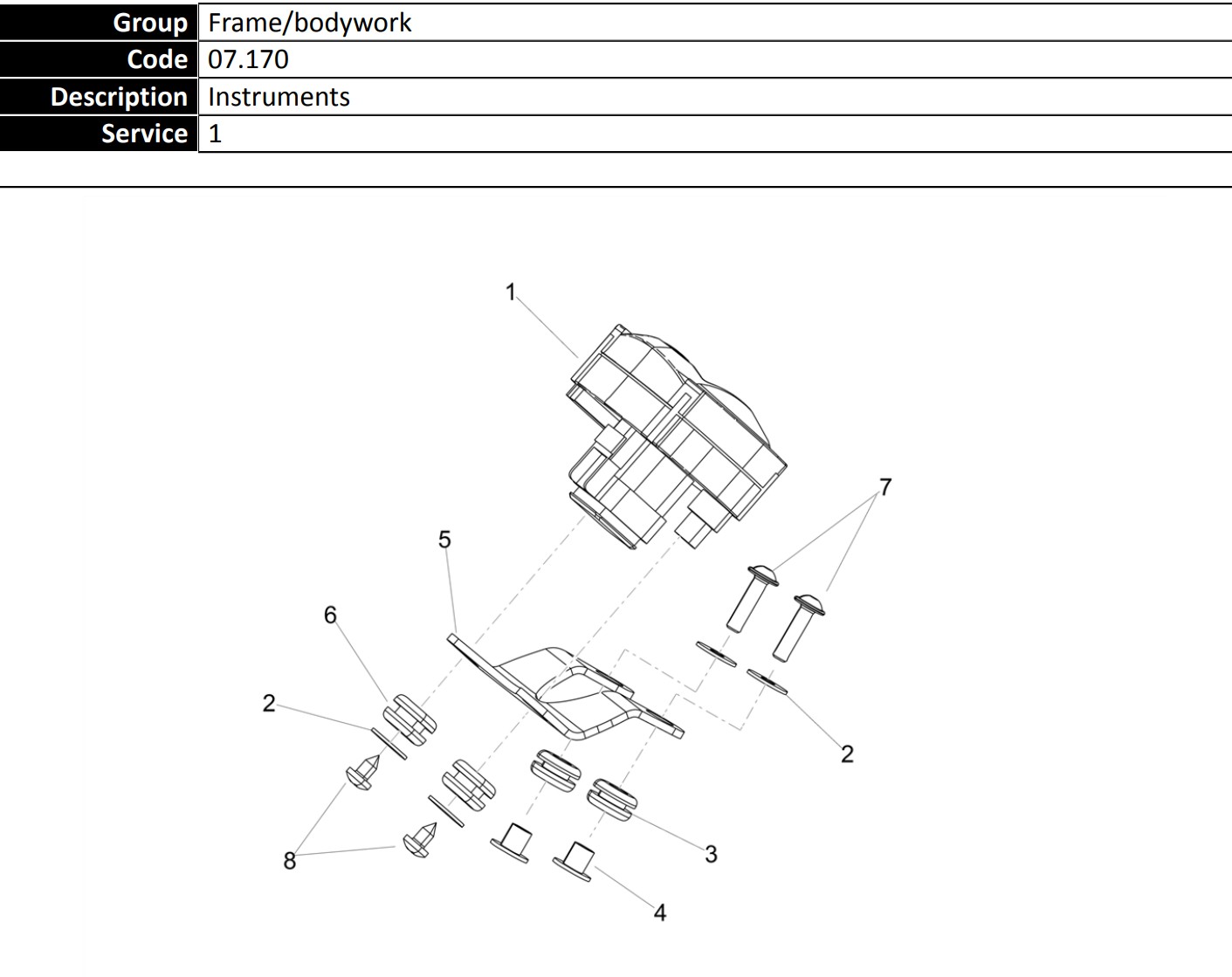 | Group | Frame/bodywork |
|---|---|
| Code | 07.170 |
| Description | Instruments |
| Service | 1 |

1
7
5
6
2
2
3
8
4